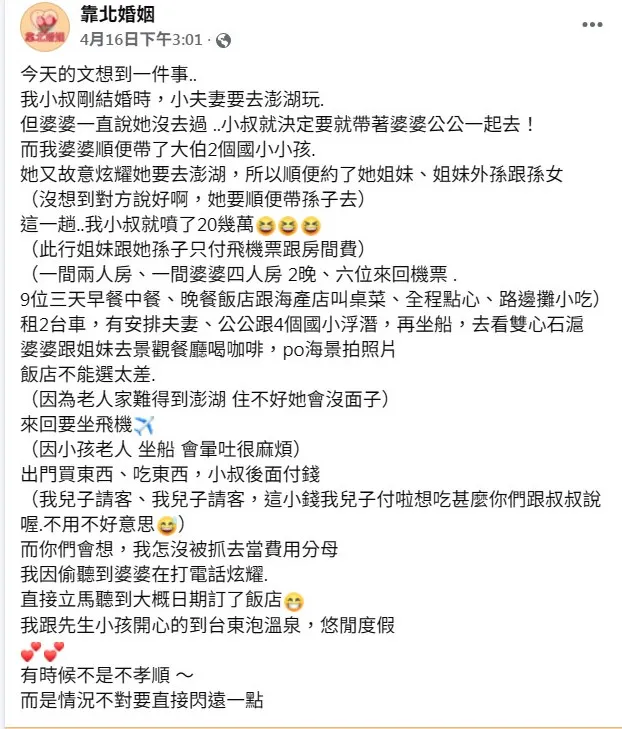 靠北婚姻
4月16日下午3:01 ·

今天的文想到一件事..
我小叔剛結婚時，小夫妻要去澎湖玩.
但婆婆一直說她沒去過 ..小叔就決定要就帶著婆婆公公一起去！
而我婆婆順便帶了大伯2個國小小孩.
她又故意炫耀她要去澎湖，所以順便約了她姐妹、姐妹外孫跟孫女
（沒想到對方說好啊，她要順便帶孫子去）
這一趟..我小叔就噴了20幾萬😆😆😆
（此行姐妹跟她孫子只付飛機票跟房間費）
（一間兩人房、一間婆婆四人房 2晚、六位來回機票 .
9位三天早餐中餐、晚餐飯店跟海產店叫桌菜、全程點心、路邊攤小吃）
租2台車，有安排夫妻、公公跟4個國小浮潛，再坐船，去看雙心石滬
婆婆跟姐妹去景觀餐廳喝咖啡，po海景拍照片
飯店不能選太差.
（因為老人家難得到澎湖 住不好她會沒面子）
來回要坐飛機✈️
（因小孩老人 坐船 會暈吐很麻煩）
出門買東西、吃東西，小叔後面付錢
（我兒子請客、我兒子請客，這小錢我兒子付啦想吃甚麼你們跟叔叔說喔.不用不好意思😅）
而你們會想，我怎沒被抓去當費用分母
我因偷聽到婆婆在打電話炫耀.
直接立馬聽到大概日期訂了飯店😁
我跟先生小孩開心的到台東泡溫泉，悠閒度假
💕💕
有時候不是不孝順 ～
而是情況不對要直接閃遠一點